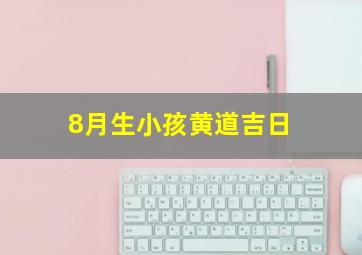 8月生小孩黄道吉日